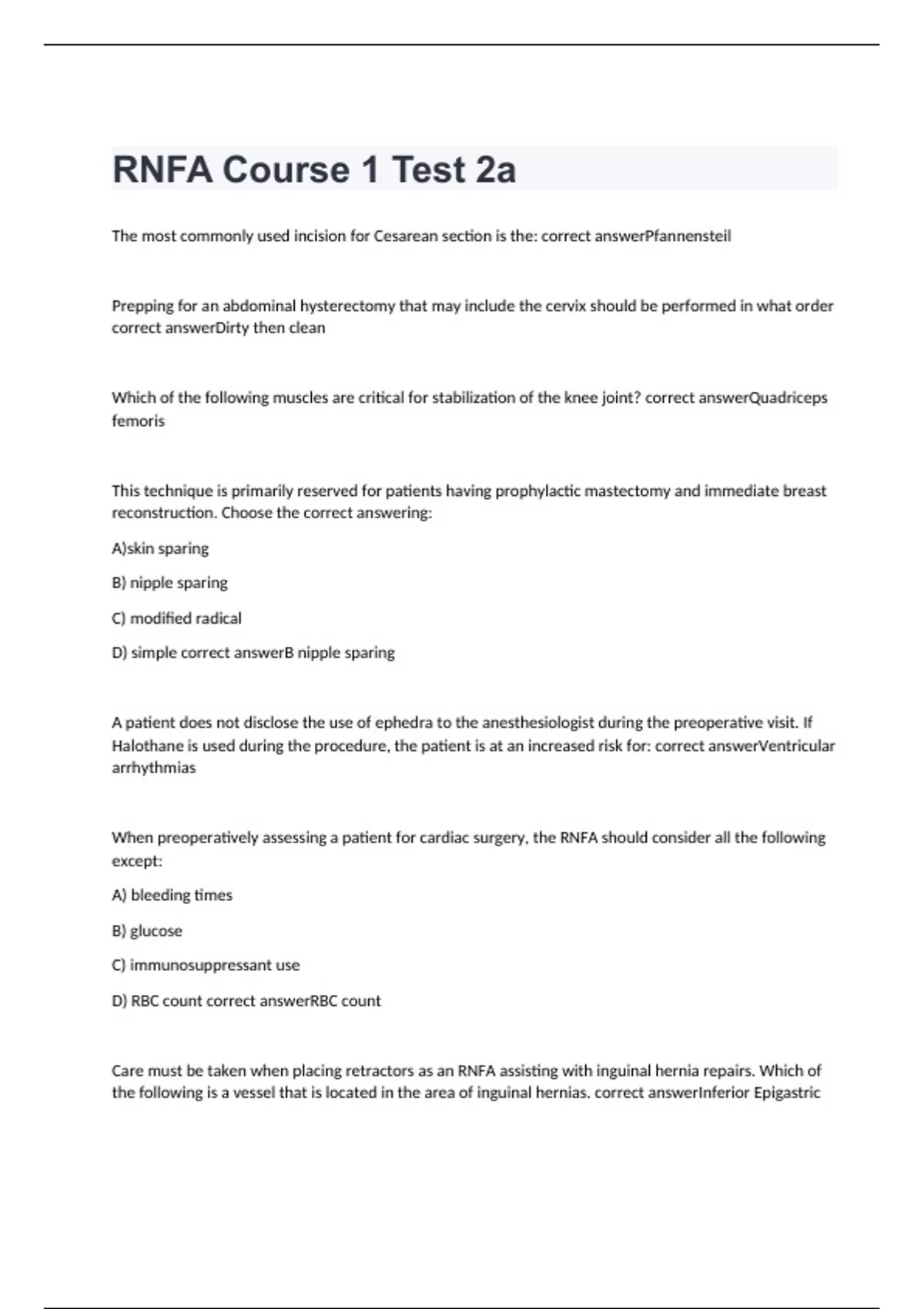 RNFA Course 1 Test 2a

The most commonly used incision for Cesarean section is the: correct answerPfannensteil

Prepping for an abdominal hysterectomy that may include the cervix should be performed in what order correct answerDirty then clean

Which of the following muscles are critical for stabilization of the knee joint? correct answerQuadriceps femoris

This technique is primarily reserved for patients having prophylactic mastectomy and immediate breast reconstruction. Choose the correct answering:

A)skin sparing

B) nipple sparing

C) modified radical

D) simple correct answerB nipple sparing

A patient does not disclose the use of ephedra to the anesthesiologist during the preoperative visit. If Halothane is used during the procedure, the patient is at an increased risk for: correct answerVentricular arrhythmias

When preoperatively assessing a patient for cardiac surgery, the RNFA should consider all the following except:

A) bleeding times

B) glucose

C) immunosuppressant use

D) RBC count correct answerRBC count

Care must be taken when placing retractors as an RNFA assisting with inguinal hernia repairs. Which of the following is a vessel that is located in the area of inguinal hernias. correct answerInferior Epigastric